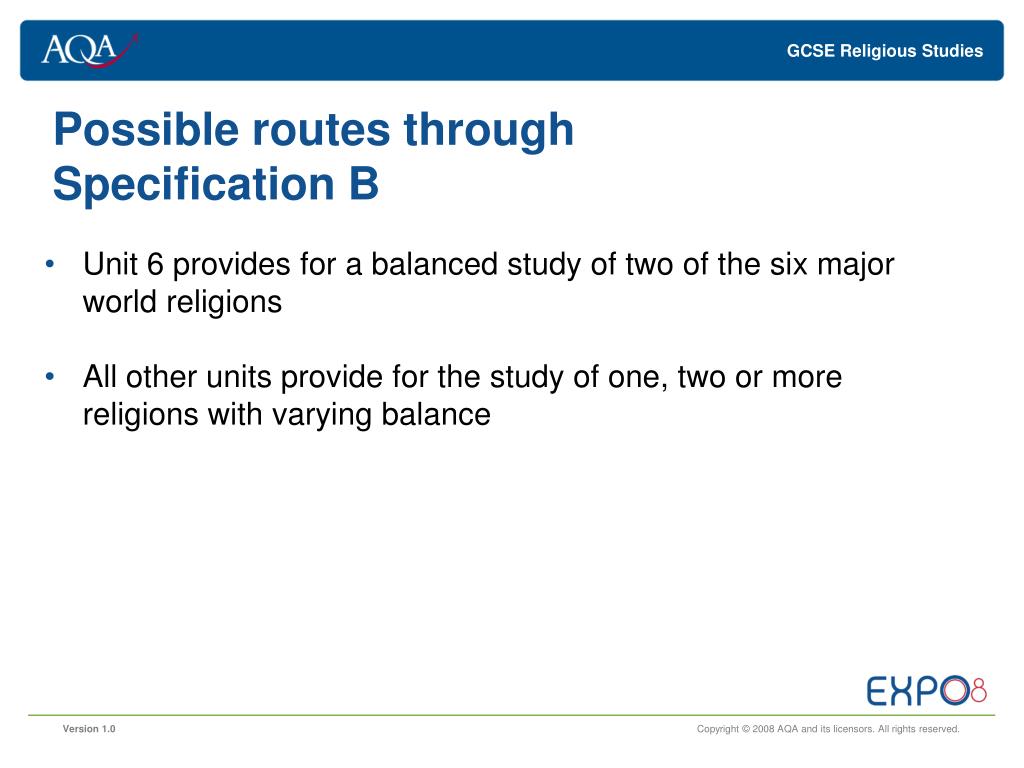 AQA

GCSE Religious Studies

Possible routes through Specification B

• Unit 6 provides for a balanced study of two of the six major world religions

• All other units provide for the study of one, two or more religions with varying balance

EXPO8

Version 1.0

Copyright © 2008 AQA and its licensors. All rights reserved.